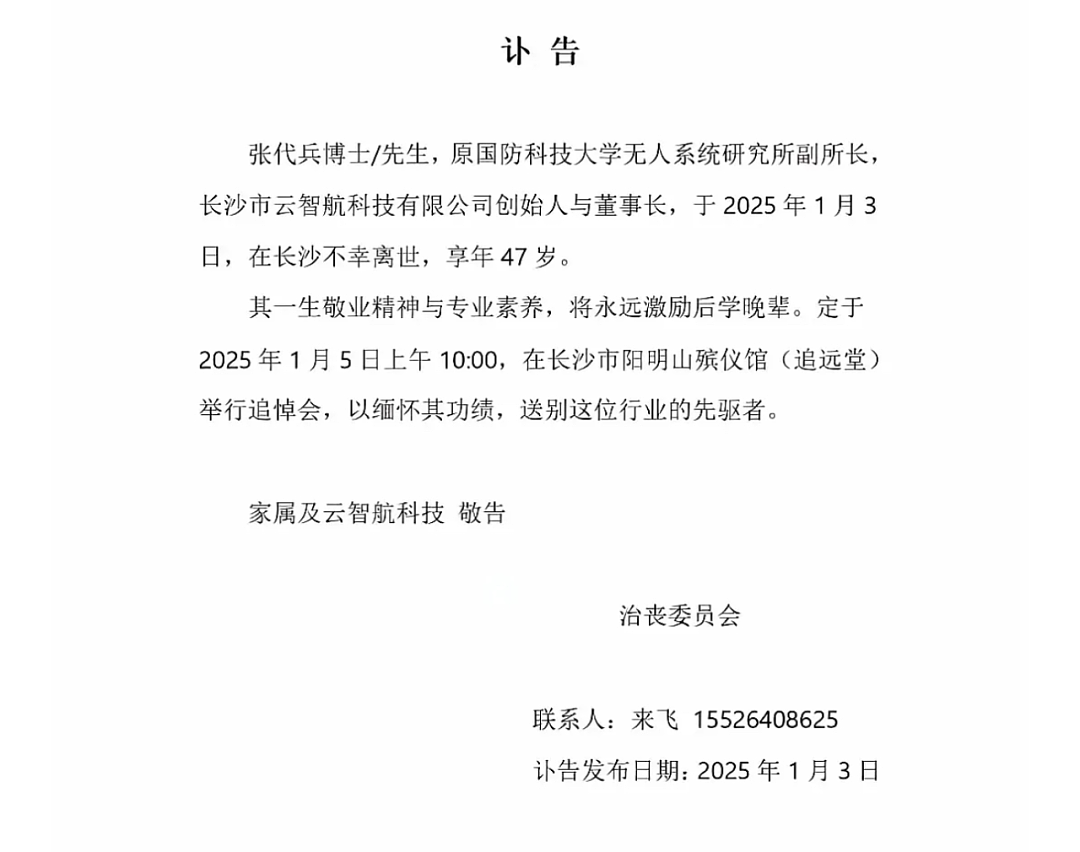 讣 告

张代兵博士/先生，原国防科技大学无人系统研究所副所长，长沙市云智航科技有限公司创始人与董事长，于 2025 年 1 月 3 日，在长沙不幸离世，享年 47 岁。

其一生敬业精神与专业素养，将永远激励后学晚辈。定于 2025 年 1 月 5 日上午 10:00，在长沙市阳明山殡仪馆（追远堂）举行追悼会，以缅怀其功绩，送别这位行业的先驱者。

家属及云智航科技 敬告

治丧委员会

联系人：来飞 15526408625

讣告发布日期：2025 年 1 月 3 日